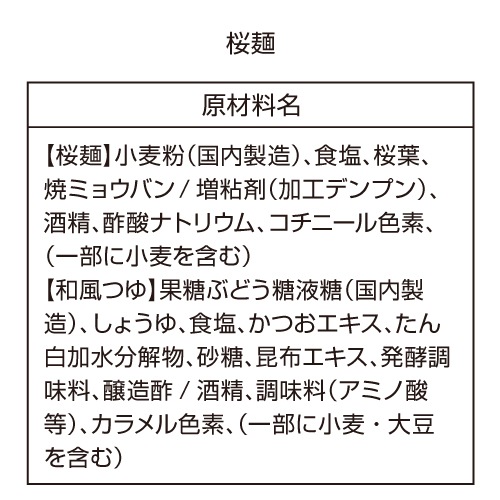 桜麺

| 原材料名 |
|---|
| 【桜麺】小麦粉（国内製造）、食塩、桜葉、焼ミョウバン / 増粘剤（加工デンプン）、酒精、酢酸ナトリウム、コチニール色素、（一部に小麦を含む）<br>【和風つゆ】果糖ぶどう糖液糖（国内製造）、しょうゆ、食塩、かつおエキス、たん白加水分解物、砂糖、昆布エキス、発酵調味料、醸造酢 / 酒精、調味料（アミノ酸等）、カラメル色素、（一部に小麦・大豆を含む） |